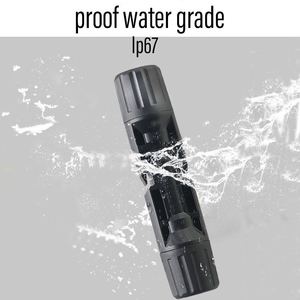 proof water grade

Ip67